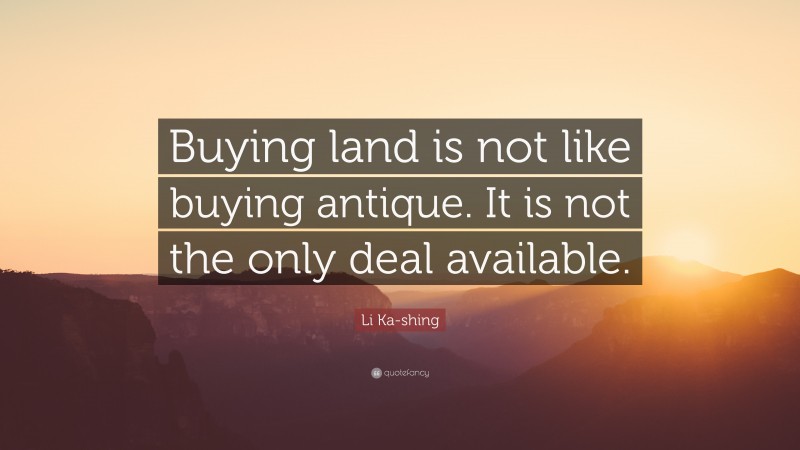 Buying land is not like buying antique. It is not the only deal available.

Li Ka-shing

quotefancy